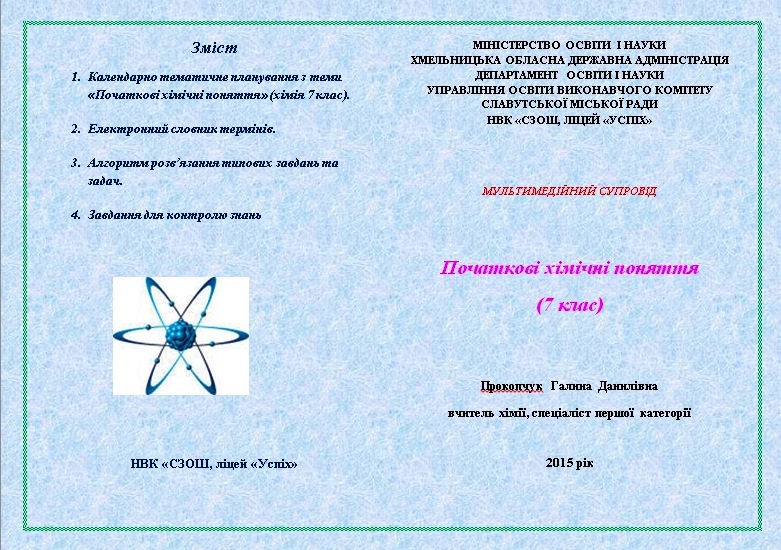 Зміст

1. Календарно тематичне планування з теми «Початкові хімічні поняття» (хімія 7 клас).

2. Електронний словник термінів.

3. Алгоритм розв'язання типових завдань та задач.

4. Завдання для контролю знань

НВК «СЗОШ, ліцей «Успіх»

МІНІСТЕРСТВО ОСВІТИ І НАУКИ
ХМЕЛЬНИЦЬКА ОБЛАСНА ДЕРЖАВНА АДМІНІСТРАЦІЯ
ДЕПАРТАМЕНТ ОСВІТИ І НАУКИ
УПРАВЛІННЯ ОСВІТИ ВИКОНАВЧОГО КОМІТЕТУ
СЛАВУТСЬКОЇ МІСЬКОЇ РАДИ
НВК «СЗОШ, ЛІЦЕЙ «УСПІХ»

МУЛЬТИМЕДІЙНИЙ СУПРОВІД

Початкові хімічні поняття

(7 клас)

Прокопчук Галина Данилівна

вчитель хімії, спеціаліст першої категорії

2015 рік